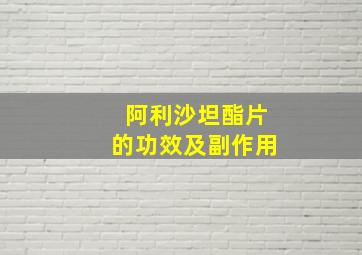 阿利沙坦酯片
的功效及副作用